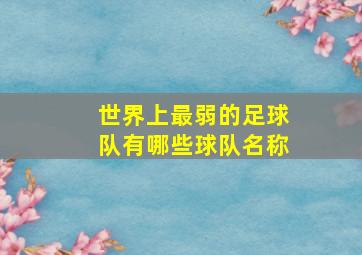 世界上最弱的足球队有哪些球队名称